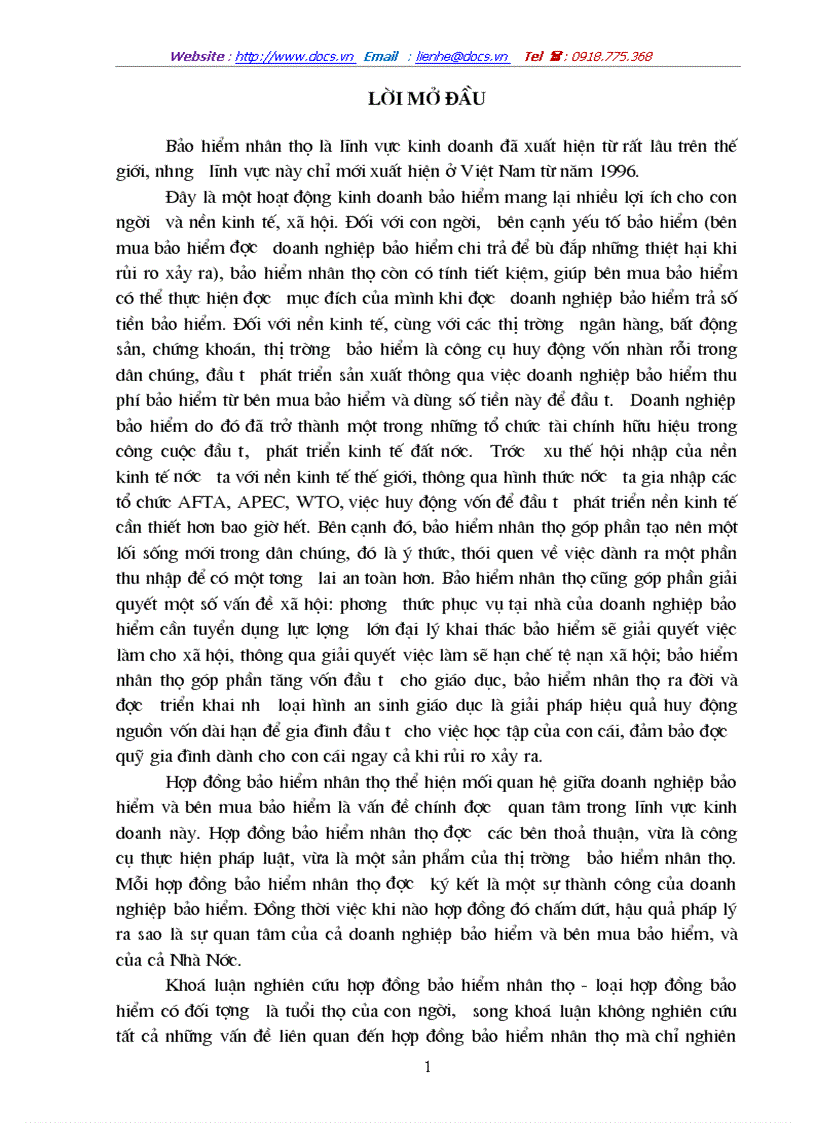 Website : http://www.docs.vn Email : lienhe@docs.vn Tel ☎ : 0918.775.368

LỜI MỞ ĐẦU

Bảo hiểm nhân thọ là lĩnh vực kinh doanh đã xuất hiện từ rất lâu trên thế giới, nhng lĩnh vực này chỉ mới xuất hiện ở Việt Nam từ năm 1996.

Đây là một hoạt động kinh doanh bảo hiểm mang lại nhiều lợi ích cho con ngời và nền kinh tế, xã hội. Đối với con ngời, bên cạnh yếu tố bảo hiểm (bên mua bảo hiểm đợc doanh nghiệp bảo hiểm chi trả để bù đắp những thiệt hại khi rủi ro xảy ra), bảo hiểm nhân thọ còn có tính tiết kiệm, giúp bên mua bảo hiểm có thể thực hiện đợc mục đích của mình khi đợc doanh nghiệp bảo hiểm trả số tiền bảo hiểm. Đối với nền kinh tế, cùng với các thị trờng ngân hàng, bất động sản, chứng khoán, thị trờng bảo hiểm là công cụ huy động vốn nhàn rỗi trong dân chúng, đầu t phát triển sản xuất thông qua việc doanh nghiệp bảo hiểm thu phí bảo hiểm từ bên mua bảo hiểm và dùng số tiền này để đầu t. Doanh nghiệp bảo hiểm do đó đã trở thành một trong những tổ chức tài chính hữu hiệu trong công cuộc đầu t, phát triển kinh tế đất nớc. Trớc xu thế hội nhập của nền kinh tế nớc ta với nền kinh tế thế giới, thông qua hình thức nớc ta gia nhập các tổ chức AFTA, APEC, WTO, việc huy động vốn để đầu t phát triển nền kinh tế cần thiết hơn bao giờ hết. Bên cạnh đó, bảo hiểm nhân thọ góp phần tạo nên một lối sống mới trong dân chúng, đó là ý thức, thói quen về việc dành ra một phần thu nhập để có một tơng lai an toàn hơn. Bảo hiểm nhân thọ cũng góp phần giải quyết một số vấn đề xã hội: phơng thức phục vụ tại nhà của doanh nghiệp bảo hiểm cần tuyển dụng lực lợng lớn đại lý khai thác bảo hiểm sẽ giải quyết việc làm cho xã hội, thông qua giải quyết việc làm sẽ hạn chế tệ nạn xã hội; bảo hiểm nhân thọ góp phần tăng vốn đầu t cho giáo dục, bảo hiểm nhân thọ ra đời và đợc triển khai nh loại hình an sinh giáo dục là giải pháp hiệu quả huy động nguồn vốn dài hạn để gia đình đầu t cho việc học tập của con cái, đảm bảo đợc quỹ gia đình dành cho con cái ngay cả khi rủi ro xảy ra.

Hợp đồng bảo hiểm nhân thọ thể hiện mối quan hệ giữa doanh nghiệp bảo hiểm và bên mua bảo hiểm là vấn đề chính đợc quan tâm trong lĩnh vực kinh doanh này. Hợp đồng bảo hiểm nhân thọ đợc các bên thoả thuận, vừa là công cụ thực hiện pháp luật, vừa là một sản phẩm của thị trờng bảo hiểm nhân thọ. Mỗi hợp đồng bảo hiểm nhân thọ đợc ký kết là một sự thành công của doanh nghiệp bảo hiểm. Đồng thời việc khi nào hợp đồng đó chấm dứt, hậu quả pháp lý ra sao là sự quan tâm của cả doanh nghiệp bảo hiểm và bên mua bảo hiểm, và của cả Nhà Nớc.

Khoá luận nghiên cứu hợp đồng bảo hiểm nhân thọ - loại hợp đồng bảo hiểm có đối tợng là tuổi thọ của con ngời, song khoá luận không nghiên cứu tất cả những vấn đề liên quan đến hợp đồng bảo hiểm nhân thọ mà chỉ nghiên

1